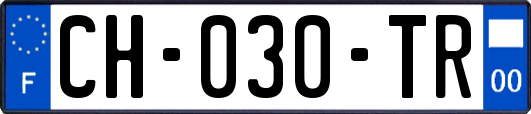 F
CH-030-TR
00